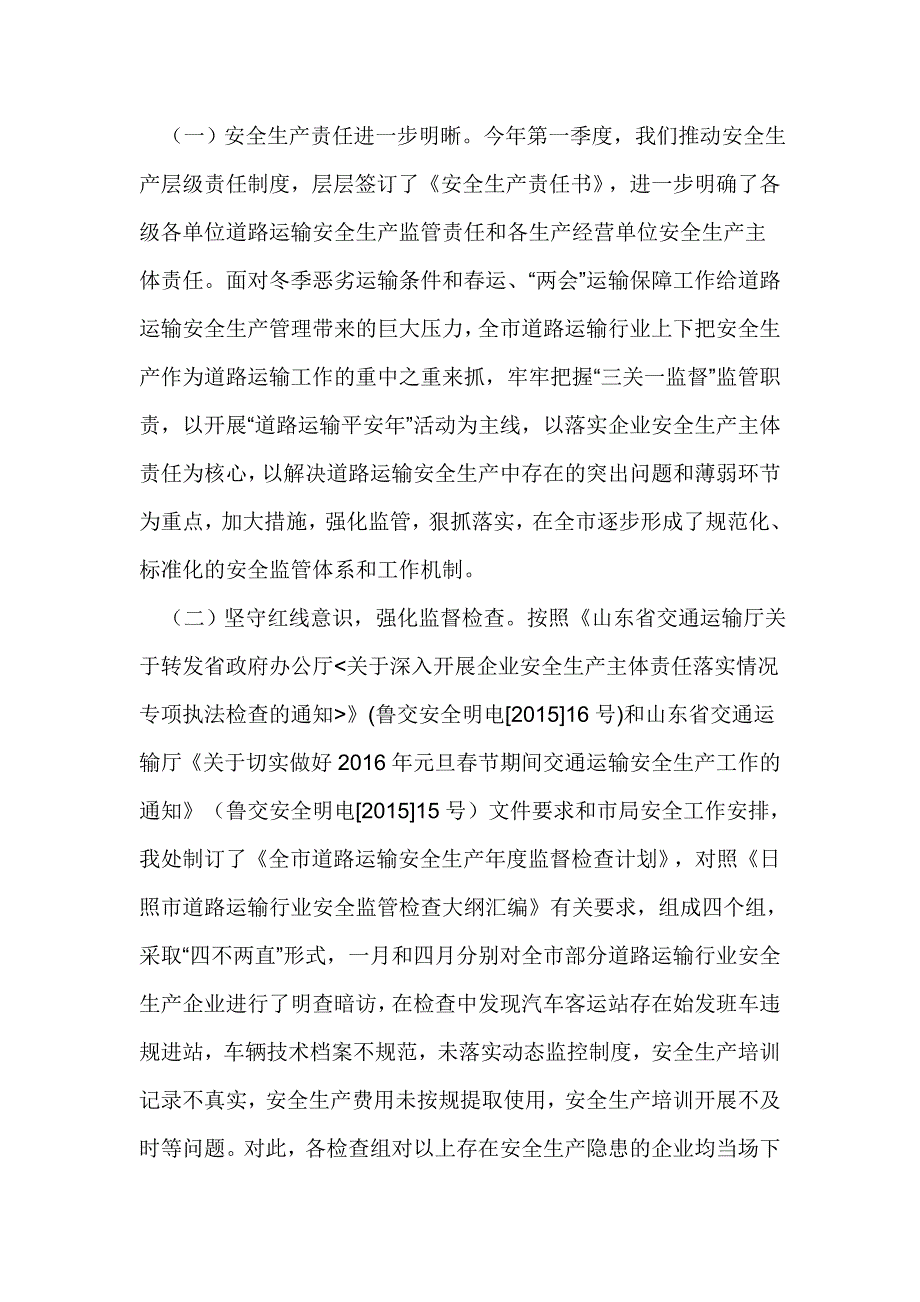 （一）安全生产责任进一步明晰。今年第一季度，我们推动安全生产层级责任制度，层层签订了《安全生产责任书》，进一步明确了各级各单位道路运输安全生产监管责任和各生产经营单位安全生产主体责任。面对冬季恶劣运输条件和春运、“两会”运输保障工作给道路运输安全生产管理带来的巨大压力，全市道路运输行业上下把安全生产作为道路运输工作的重中之重来抓，牢牢把握“三关一监督”监管职责，以开展“道路运输平安年”活动为主线，以落实企业安全生产主体责任为核心，以解决道路运输安全生产中存在的突出问题和薄弱环节为重点，加大措施，强化监管，狠抓落实，在全市逐步形成了规范化、标准化的安全监管体系和工作机制。

（二）坚守红线意识，强化监督检查。按照《山东省交通运输厅关于转发省政府办公厅<关于深入开展企业安全生产主体责任落实情况专项执法检查的通知>》(鲁交安全明电[2015]16 号)和山东省交通运输厅《关于切实做好 2016 年元旦春节期间交通运输安全生产工作的通知》（鲁交安全明电[2015]15 号）文件要求和市局安全工作安排，我处制订了《全市道路运输安全生产年度监督检查计划》，对照《日照市道路运输行业安全监管检查大纲汇编》有关要求，组成四个组，采取“四不两直”形式，一月和四月分别对全市部分道路运输行业安全生产企业进行了明查暗访，在检查中发现汽车客运站存在始发班车违规进站，车辆技术档案不规范，未落实动态监控制度，安全生产培训记录不真实，安全生产费用未按规提取使用，安全生产培训开展不及时等问题。对此，各检查组对以上存在安全生产隐患的企业均当场下